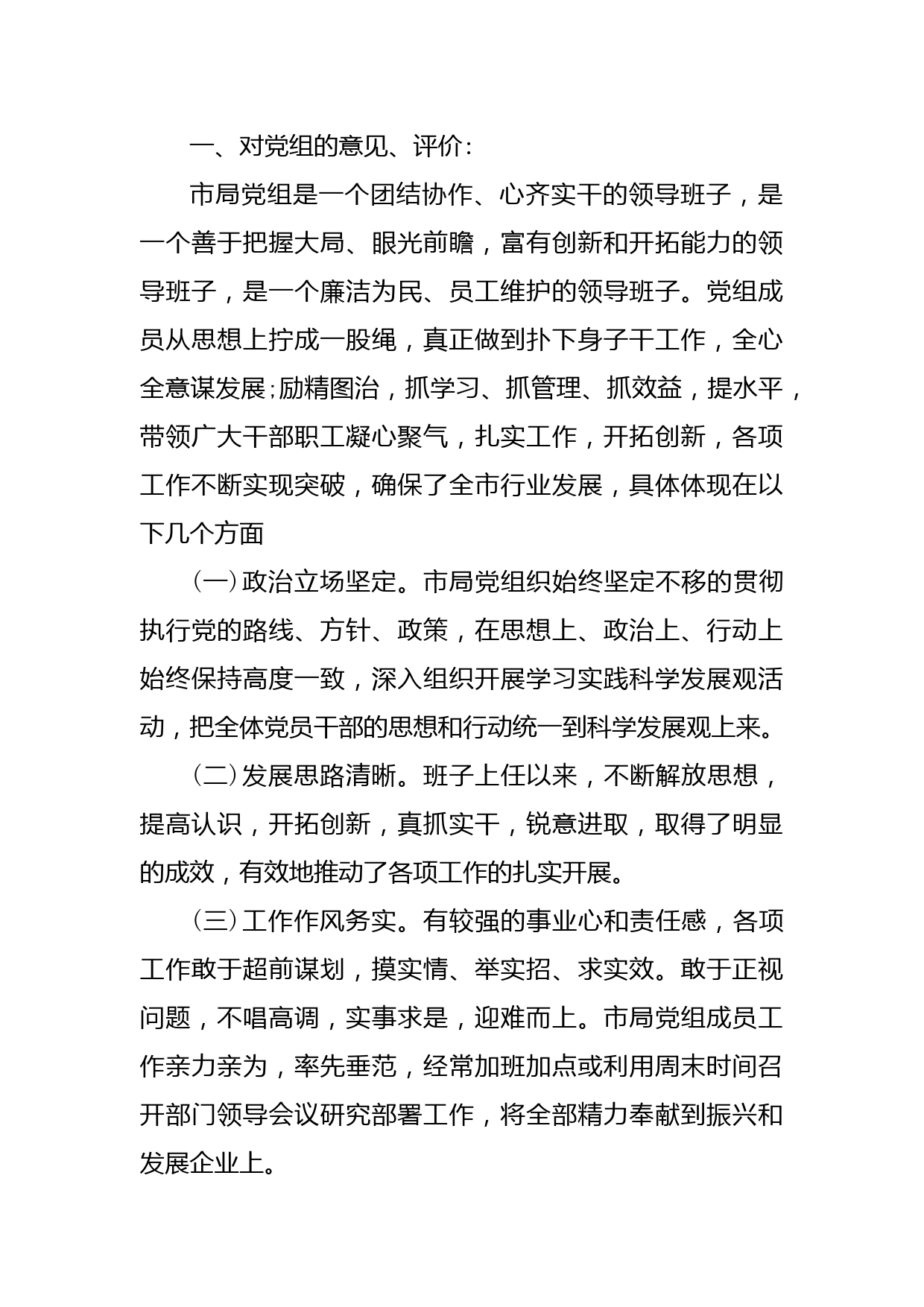 一、对党组的意见、评价:

市局党组是一个团结协作、心齐实干的领导班子，是一个善于把握大局、眼光前瞻，富有创新和开拓能力的领导班子，是一个廉洁为民、员工维护的领导班子。党组成员从思想上拧成一股绳，真正做到扑下身子干工作，全心全意谋发展;励精图治，抓学习、抓管理、抓效益，提水平，带领广大干部职工凝心聚气，扎实工作，开拓创新，各项工作不断实现突破，确保了全市行业发展，具体体现在以下几个方面

(一)政治立场坚定。市局党组织始终坚定不移的贯彻执行党的路线、方针、政策，在思想上、政治上、行动上始终保持高度一致，深入组织开展学习实践科学发展观活动，把全体党员干部的思想和行动统一到科学发展观上来。

(二)发展思路清晰。班子上任以来，不断解放思想，提高认识，开拓创新，真抓实干，锐意进取，取得了明显的成效，有效地推动了各项工作的扎实开展。

(三)工作作风务实。有较强的事业心和责任感，各项工作敢于超前谋划，摸实情、举实招、求实效。敢于正视问题，不唱高调，实事求是，迎难而上。市局党组成员工作亲力亲为，率先垂范，经常加班加点或利用周末时间召开部门领导会议研究部署工作，将全部精力奉献到振兴和发展企业上。